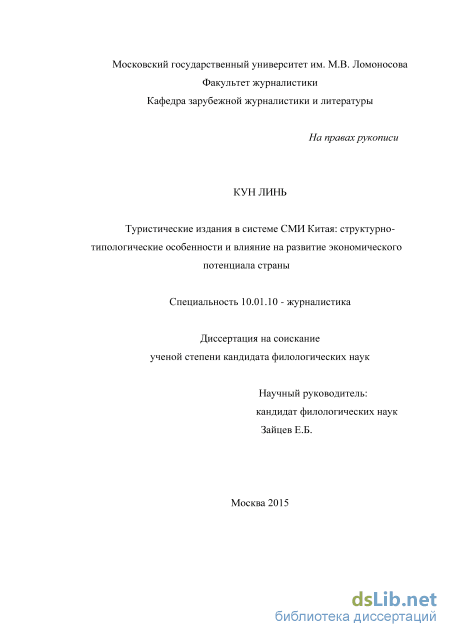 Московский государственный университет им. М.В. Ломоносова
Факультет журналистики
Кафедра зарубежной журналистики и литературы

На правах рукописи

КУН ЛИНЬ

Туристические издания в системе СМИ Китая: структурно-типологические особенности и влияние на развитие экономического потенциала страны

Специальность 10.01.10 - журналистика

Диссертация на соискание ученой степени кандидата филологических наук

Научный руководитель:
кандидат филологических наук
Зайцев Е.Б.

Москва 2015

dsLib.net
библиотека диссертаций